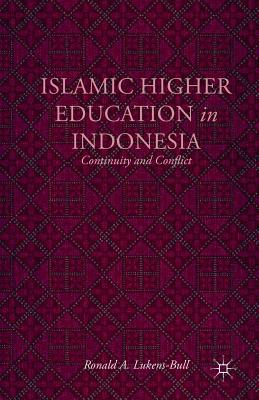 ISLAMIC HIGHER EDUCATION in INDONESIA

Continuity and Conflict

Ronald A. Lukens-Bull